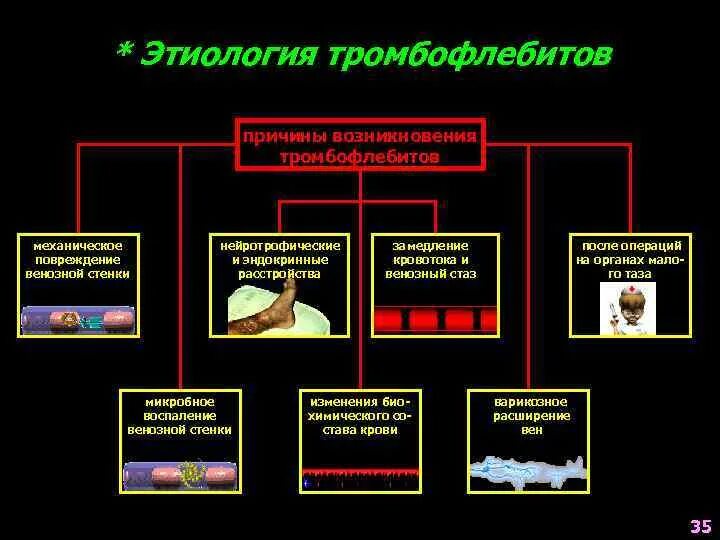 * Этиология тромбофлебитов

причины возникновения тромбофлебитов

механическое повреждение венозной стенки

нейротрофические и эндокринные расстройства

замедление кровотока и венозный стаз

после операций на органах малого таза

микробное воспаление венозной стенки

изменения биохимического состава крови

варикозное расширение вен

35